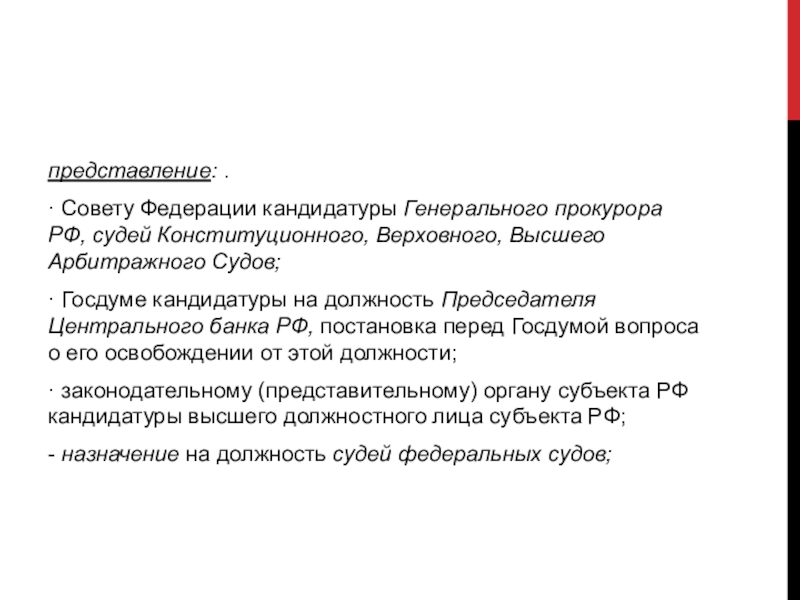 представление: .

· Совету Федерации кандидатуры Генерального прокурора РФ, судей Конституционного, Верховного, Высшего Арбитражного Судов;

· Госдуме кандидатуры на должность Председателя Центрального банка РФ, постановка перед Госдумой вопроса о его освобождении от этой должности;

· законодательному (представительному) органу субъекта РФ кандидатуры высшего должностного лица субъекта РФ;

- назначение на должность судей федеральных судов;